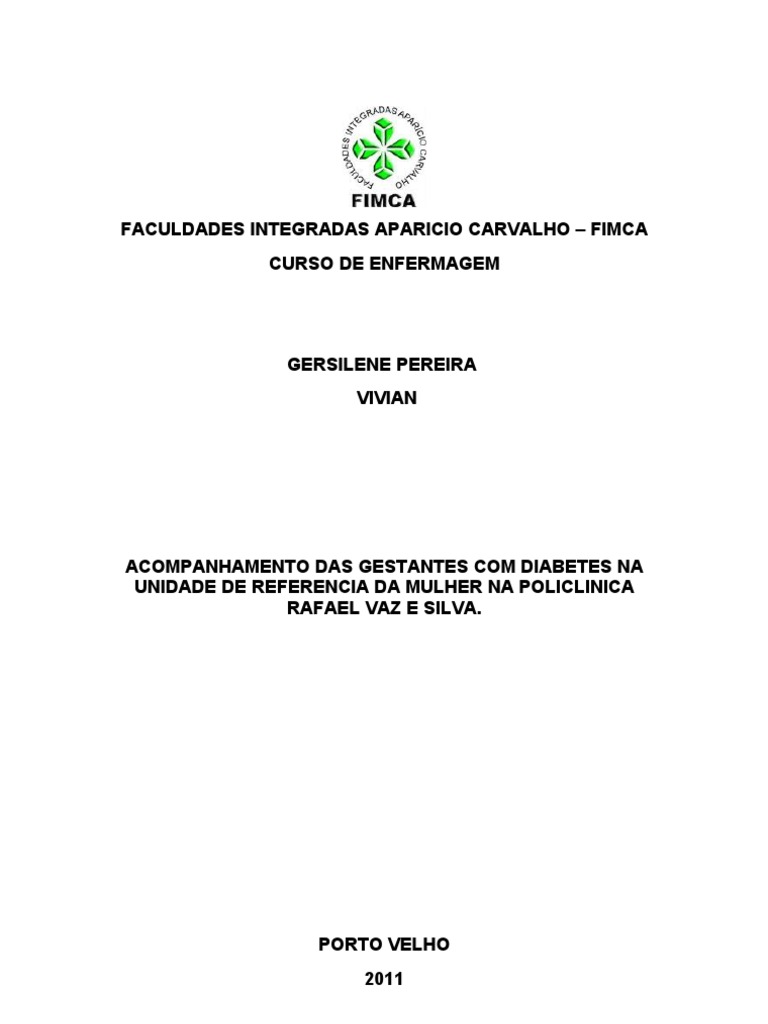 FACULDADES INTEGRADAS APARICIO CARVALHO

FIMCA

FACULDADES INTEGRADAS APARICIO CARVALHO – FIMCA

CURSO DE ENFERMAGEM

GERSILENE PEREIRA

VIVIAN

ACOMPANHAMENTO DAS GESTANTES COM DIABETES NA UNIDADE DE REFERENCIA DA MULHER NA POLICLINICA RAFAEL VAZ E SILVA.

PORTO VELHO

2011